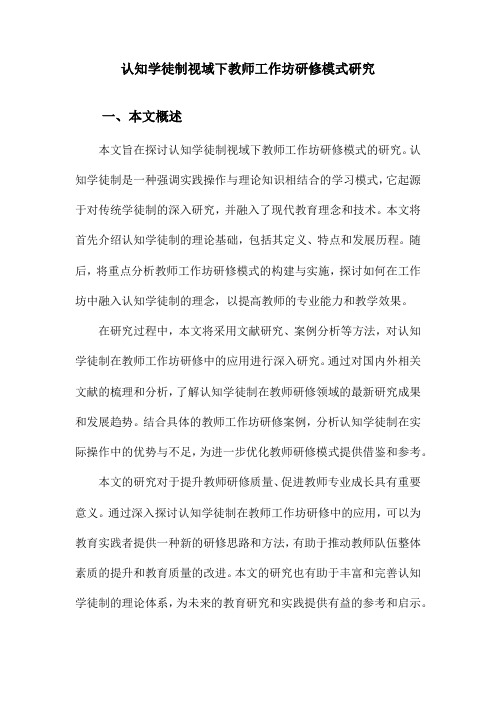 认知学徒制视域下教师工作坊研修模式研究

一、本文概述

本文旨在探讨认知学徒制视域下教师工作坊研修模式的研究。认知学徒制是一种强调实践操作与理论知识相结合的学习模式，它起源于对传统学徒制的深入研究，并融入了现代教育理念和技术。本文将首先介绍认知学徒制的理论基础，包括其定义、特点和发展历程。随后，将重点分析教师工作坊研修模式的构建与实施，探讨如何在工作坊中融入认知学徒制的理念，以提高教师的专业能力和教学效果。

在研究过程中，本文将采用文献研究、案例分析等方法，对认知学徒制在教师工作坊研修中的应用进行深入研究。通过对国内外相关文献的梳理和分析，了解认知学徒制在教师研修领域的最新研究成果和发展趋势。结合具体的教师工作坊研修案例，分析认知学徒制在实际操作中的优势与不足，为进一步优化教师研修模式提供借鉴和参考。

本文的研究对于提升教师研修质量、促进教师专业成长具有重要意义。通过深入探讨认知学徒制在教师工作坊研修中的应用，可以为教育实践者提供一种新的研修思路和方法，有助于推动教师队伍整体素质的提升和教育质量的改进。本文的研究也有助于丰富和完善认知学徒制的理论体系，为未来的教育研究和实践提供有益的参考和启示。